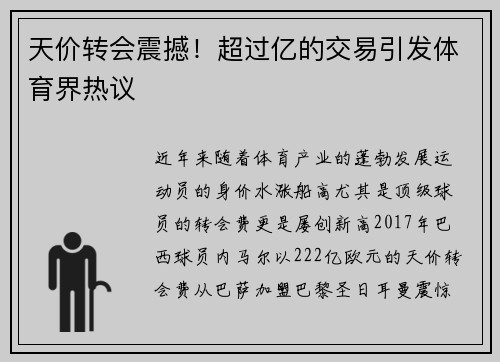 天价转会震撼！超过亿的交易引发体育界热议

近年来随着体育产业的蓬勃发展运动员的身价水涨船高尤其是顶级球员的转会费更是屡创新高2017年巴西球员内马尔以222亿欧元的天价转会费从巴萨加盟巴黎圣日耳曼震惊